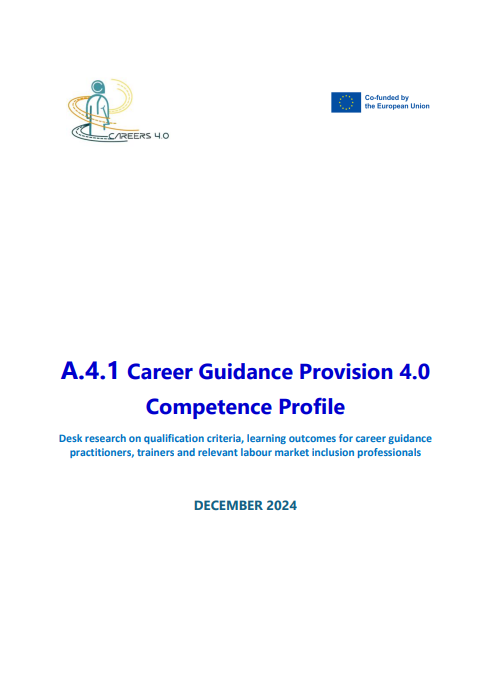 CAREERS 4.0

Co-funded by
the European Union

A.4.1 Career Guidance Provision 4.0
Competence Profile

Desk research on qualification criteria, learning outcomes for career guidance practitioners, trainers and relevant labour market inclusion professionals

DECEMBER 2024